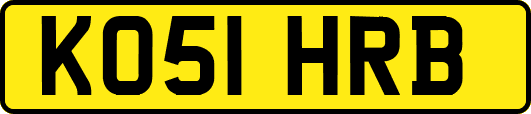 KO51 HRB